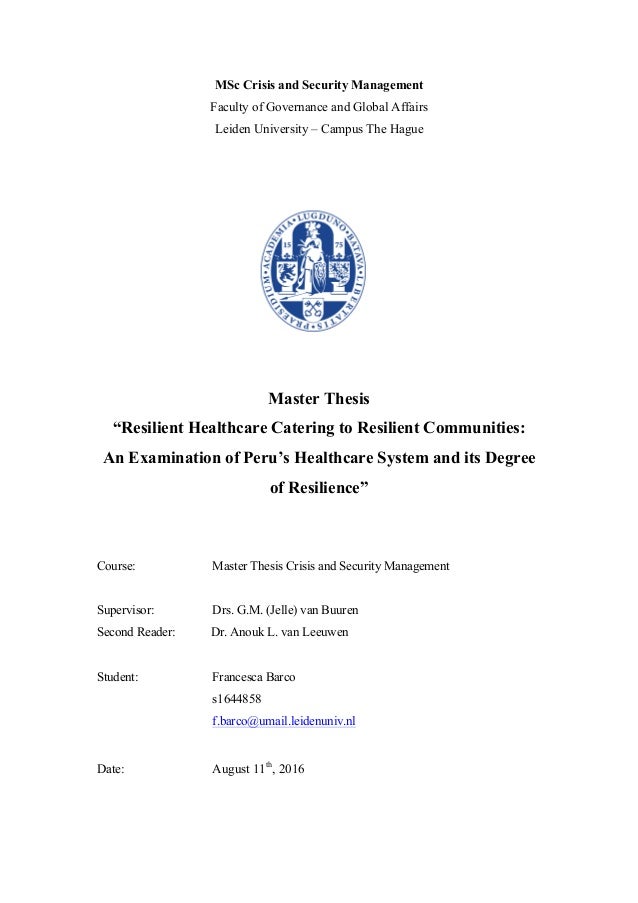 MSc Crisis and Security Management

Faculty of Governance and Global Affairs

Leiden University – Campus The Hague

ACADEMIA LUGDUNO BATAVA LIBERTATIS PRAESIDIUM

15 75

Master Thesis

“Resilient Healthcare Catering to Resilient Communities: An Examination of Peru’s Healthcare System and its Degree of Resilience”

Course: Master Thesis Crisis and Security Management

Supervisor: Drs. G.M. (Jelle) van Buuren

Second Reader: Dr. Anouk L. van Leeuwen

Student: Francesca Barco

s1644858

f.barco@umail.leidenuniv.nl

Date: August 11$^{th}$, 2016